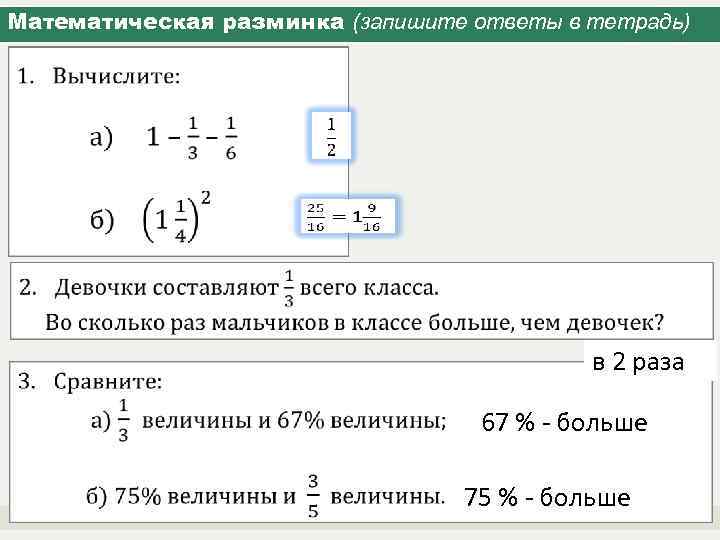 Математическая разминка (запишите ответы в тетрадь)

1. Вычислите:

а) $1 - \frac{1}{3} - \frac{1}{6}$

$\frac{1}{2}$

б) $\left(1\frac{1}{4}\right)^2$

$\frac{25}{16} = 1\frac{9}{16}$

2. Девочки составляют $\frac{1}{3}$ всего класса.
Во сколько раз мальчиков в классе больше, чем девочек?

в 2 раза

3. Сравните:

а) $\frac{1}{3}$ величины и 67% величины;

67 % - больше

б) 75% величины и $\frac{3}{5}$ величины.

75 % - больше